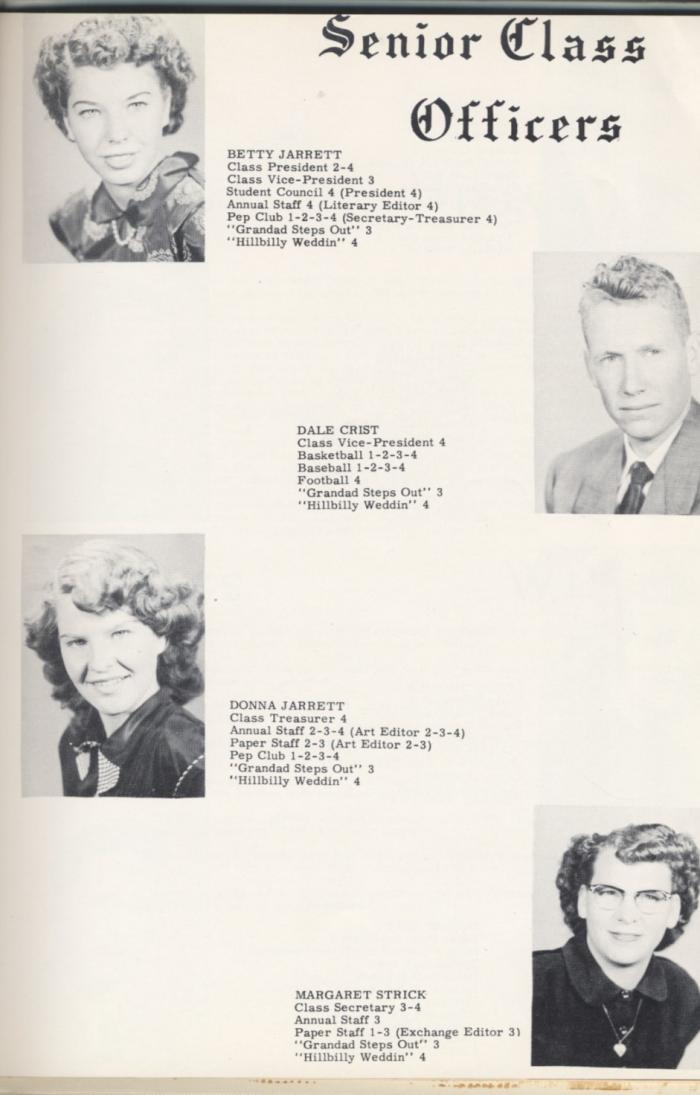 Senior Class Officers

BETTY JARRETT
Class President 2-4
Class Vice-President 3
Student Council 4 (President 4)
Annual Staff 4 (Literary Editor 4)
Pep Club 1-2-3-4 (Secretary-Treasurer 4)
"Grandad Steps Out" 3
"Hillbilly Weddin" 4

DALE CRIST
Class Vice-President 4
Basketball 1-2-3-4
Baseball 1-2-3-4
Football 4
"Grandad Steps Out" 3
"Hillbilly Weddin" 4

DONNA JARRETT
Class Treasurer 4
Annual Staff 2-3-4 (Art Editor 2-3-4)
Paper Staff 2-3 (Art Editor 2-3)
Pep Club 1-2-3-4
"Grandad Steps Out" 3
"Hillbilly Weddin" 4

MARGARET STRICK
Class Secretary 3-4
Annual Staff 3
Paper Staff 1-3 (Exchange Editor 3)
"Grandad Steps Out" 3
"Hillbilly Weddin" 4